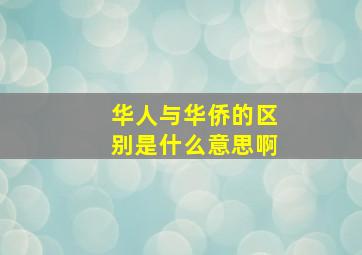 华人与华侨的区别是什么意思啊